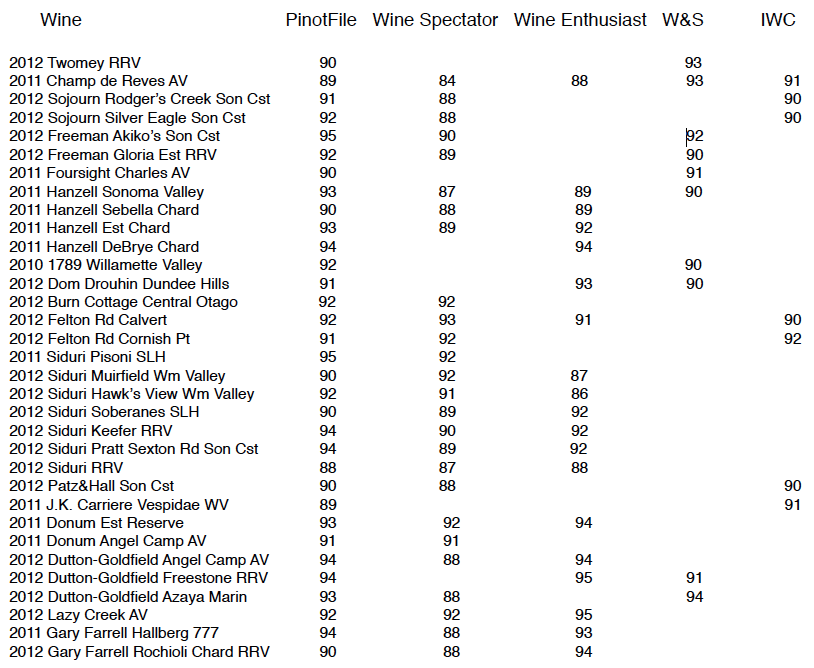 | Wine | PinotFile | Wine Spectator | Wine Enthusiast | W&S | IWC |
|---|---|---|---|---|---|
| 2012 Twomey RRV | 90 | | | 93 | |
| 2011 Champ de Reves AV | 89 | 84 | 88 | 93 | 91 |
| 2012 Sojourn Rodger's Creek Son Cst | 91 | 88 | | | 90 |
| 2012 Sojourn Silver Eagle Son Cst | 92 | 88 | | | 90 |
| 2012 Freeman Akiko's Son Cst | 95 | 90 | | 92 | |
| 2012 Freeman Gloria Est RRV | 92 | 89 | | 90 | |
| 2011 Foursight Charles AV | 90 | | | 91 | |
| 2011 Hanzell Sonoma Valley | 93 | 87 | 89 | 90 | |
| 2011 Hanzell Sebella Chard | 90 | 88 | 89 | | |
| 2011 Hanzell Est Chard | 93 | 89 | 92 | | |
| 2011 Hanzell DeBrye Chard | 94 | | 94 | | |
| 2010 1789 Willamette Valley | 92 | | | 90 | |
| 2012 Dom Drouhin Dundee Hills | 91 | | 93 | 90 | |
| 2012 Burn Cottage Central Otago | 92 | 92 | | | |
| 2012 Felton Rd Calvert | 92 | 93 | 91 | | 90 |
| 2012 Felton Rd Cornish Pt | 91 | 92 | | | 92 |
| 2011 Siduri Pisoni SLH | 95 | 92 | | | |
| 2012 Siduri Muirfield Wm Valley | 90 | 92 | 87 | | |
| 2012 Siduri Hawk's View Wm Valley | 92 | 91 | 86 | | |
| 2012 Siduri Soberanes SLH | 90 | 89 | 92 | | |
| 2012 Siduri Keefer RRV | 94 | 90 | 92 | | |
| 2012 Siduri Pratt Sexton Rd Son Cst | 94 | 89 | 92 | | |
| 2012 Siduri RRV | 88 | 87 | 88 | | |
| 2012 Patz&Hall Son Cst | 90 | 88 | | | 90 |
| 2011 J.K. Carriere Vespidae WV | 89 | | | | 91 |
| 2011 Donum Est Reserve | 93 | 92 | 94 | | |
| 2011 Donum Angel Camp AV | 91 | 91 | | | |
| 2012 Dutton-Goldfield Angel Camp AV | 94 | 88 | 94 | | |
| 2012 Dutton-Goldfield Freestone RRV | 94 | | 95 | 91 | |
| 2012 Dutton-Goldfield Azaya Marin | 93 | 88 | | 94 | |
| 2012 Lazy Creek AV | 92 | 92 | 95 | | |
| 2011 Gary Farrell Hallberg 777 | 94 | 88 | 93 | | |
| 2012 Gary Farrell Rochioli Chard RRV | 90 | 88 | 94 | | |